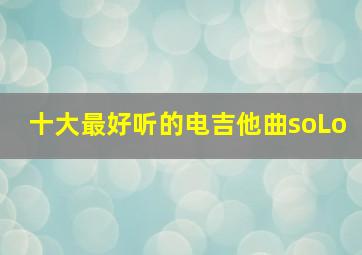 十大最好听的电吉他曲soLo